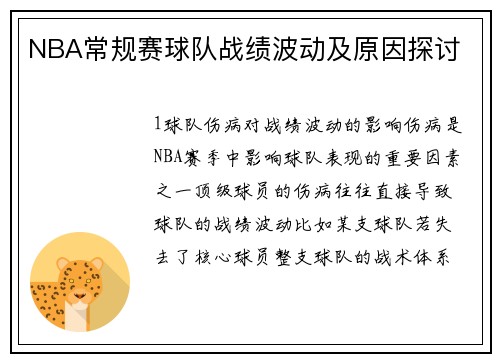 NBA常规赛球队战绩波动及原因探讨

1球队伤病对战绩波动的影响伤病是NBA赛季中影响球队表现的重要因素之一顶级球员的伤病往往直接导致球队的战绩波动比如某支球队若失去了核心球员整支球队的战术体系